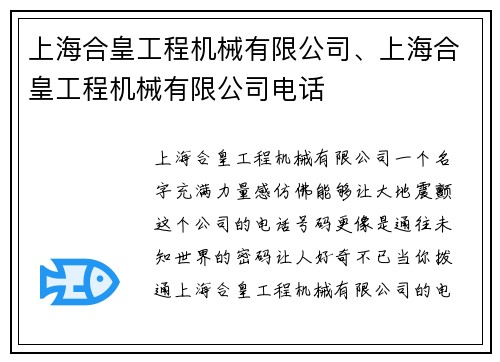 上海合皇工程机械有限公司、上海合皇工程机械有限公司电话

上海合皇工程机械有限公司一个名字充满力量感仿佛能够让大地震颤这个公司的电话号码更像是通往未知世界的密码让人好奇不已当你拨通上海合皇工程机械有限公司的电